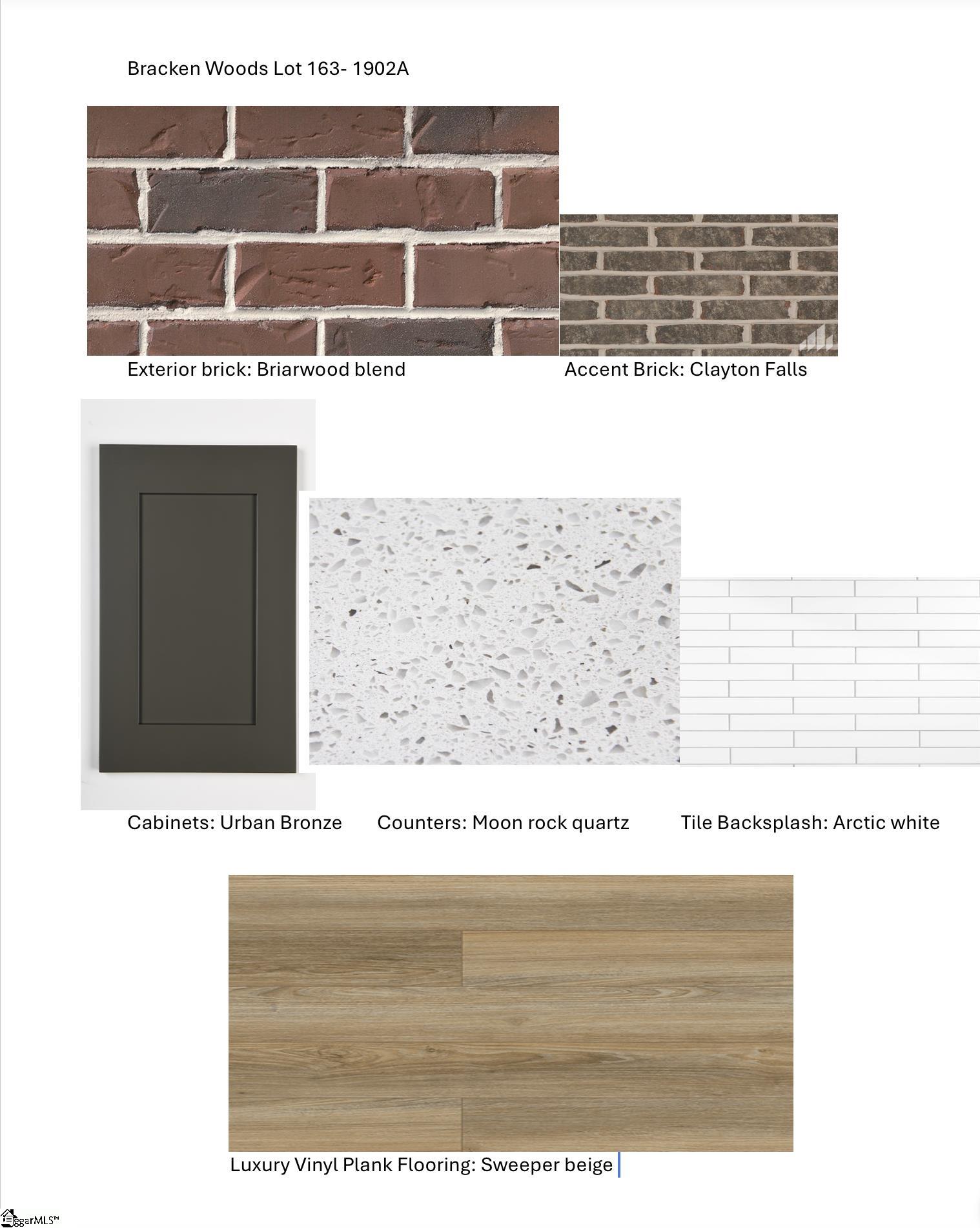 Bracken Woods Lot 163- 1902A

Exterior brick: Briarwood blend

Accent Brick: Clayton Falls

Cabinets: Urban Bronze

Counters: Moon rock quartz

Tile Backsplash: Arctic white

Luxury Vinyl Plank Flooring: Sweeper beige

ggarMLS™